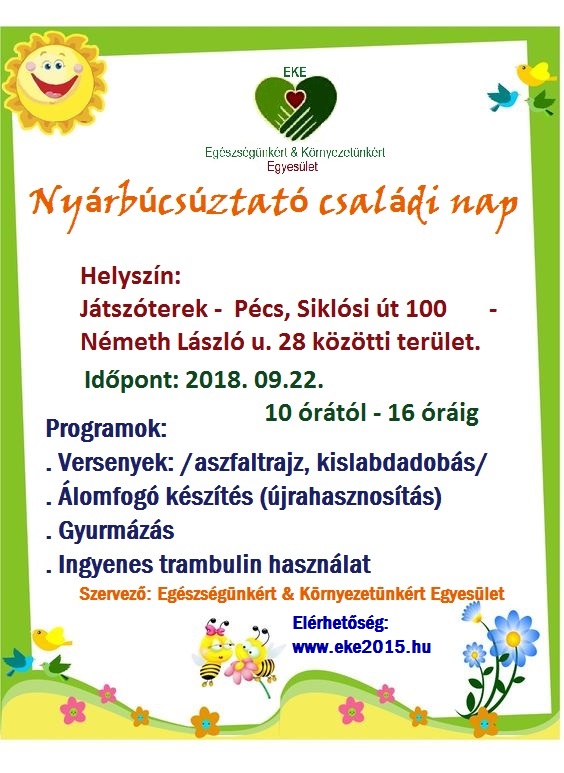 EKE

Egészségünkért & Környezetünkért Egyesület

Nyárbúcsúztató családi nap

Helyszín:
Játszóterek - Pécs, Siklósi út 100 - Németh László u. 28 közötti terület.

Időpont: 2018. 09.22.
10 órától - 16 óráig

Programok:
. Versenyek: /aszfaltrajz, kislabdadobás/
. Álomfogó készítés (újrahasznosítás)
. Gyurmázás
. Ingyenes trambulin használat

Szervező: Egészségünkért & Környezetünkért Egyesület

Elérhetőség:
www.eke2015.hu